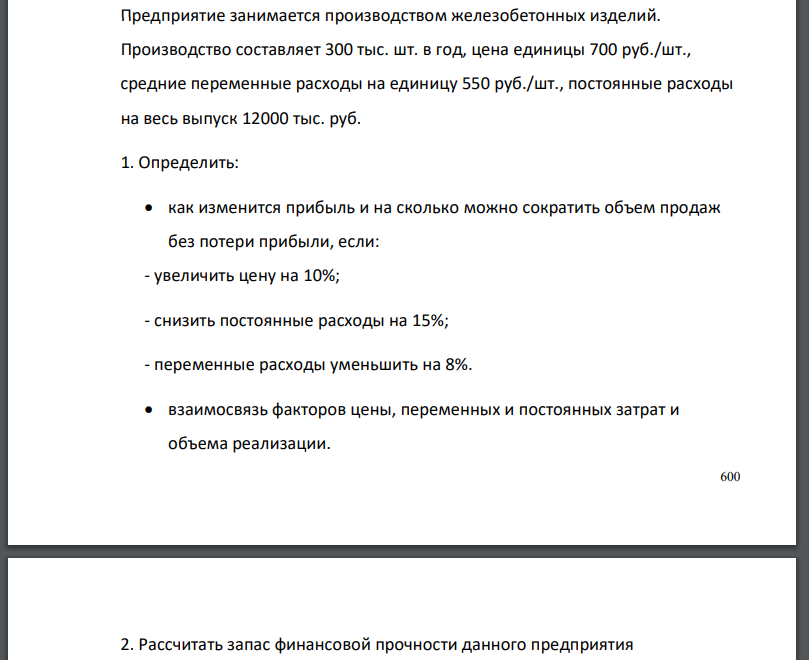 Предприятие занимается производством железобетонных изделий. Производство составляет 300 тыс. шт. в год, цена единицы 700 руб./шт., средние переменные расходы на единицу 550 руб./шт., постоянные расходы на весь выпуск 12000 тыс. руб.

1. Определить:

• как изменится прибыль и на сколько можно сократить объем продаж без потери прибыли, если:

- увеличить цену на 10%;

- снизить постоянные расходы на 15%;

- переменные расходы уменьшить на 8%.

• взаимосвязь факторов цены, переменных и постоянных затрат и объема реализации.

600

2. Рассчитать запас финансовой прочности данного предприятия